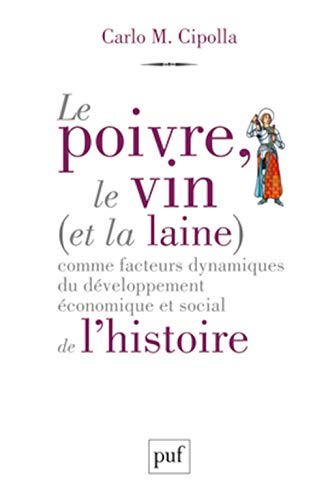 Carlo M. Cipolla

Le poivre, le vin (et la laine) comme facteurs dynamiques du développement économique et social de l'histoire

puf